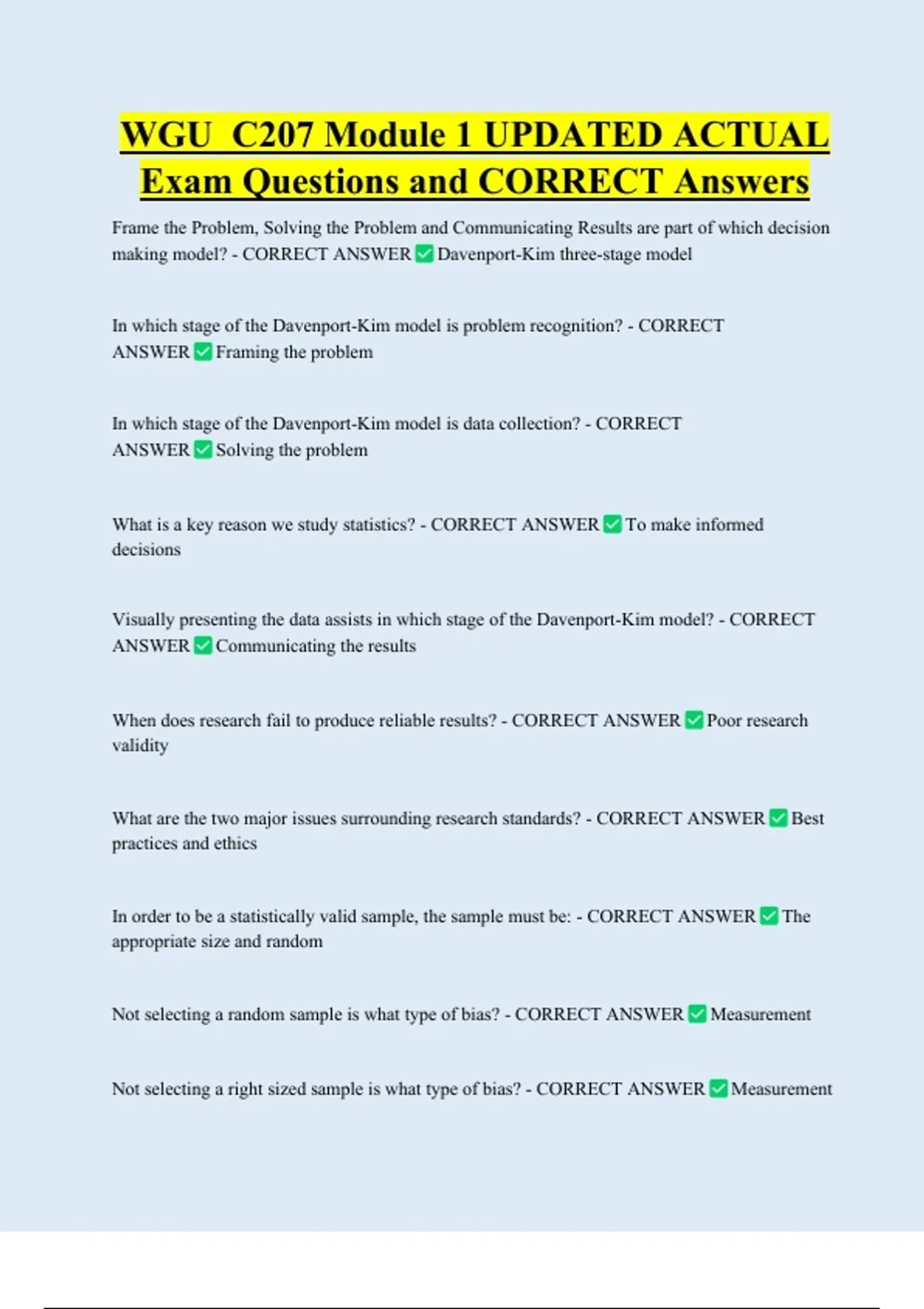 WGU C207 Module 1 UPDATED ACTUAL Exam Questions and CORRECT Answers

Frame the Problem, Solving the Problem and Communicating Results are part of which decision making model? - CORRECT ANSWER ✅ Davenport-Kim three-stage model

In which stage of the Davenport-Kim model is problem recognition? - CORRECT ANSWER ✅ Framing the problem

In which stage of the Davenport-Kim model is data collection? - CORRECT ANSWER ✅ Solving the problem

What is a key reason we study statistics? - CORRECT ANSWER ✅ To make informed decisions

Visually presenting the data assists in which stage of the Davenport-Kim model? - CORRECT ANSWER ✅ Communicating the results

When does research fail to produce reliable results? - CORRECT ANSWER ✅ Poor research validity

What are the two major issues surrounding research standards? - CORRECT ANSWER ✅ Best practices and ethics

In order to be a statistically valid sample, the sample must be: - CORRECT ANSWER ✅ The appropriate size and random

Not selecting a random sample is what type of bias? - CORRECT ANSWER ✅ Measurement

Not selecting a right sized sample is what type of bias? - CORRECT ANSWER ✅ Measurement